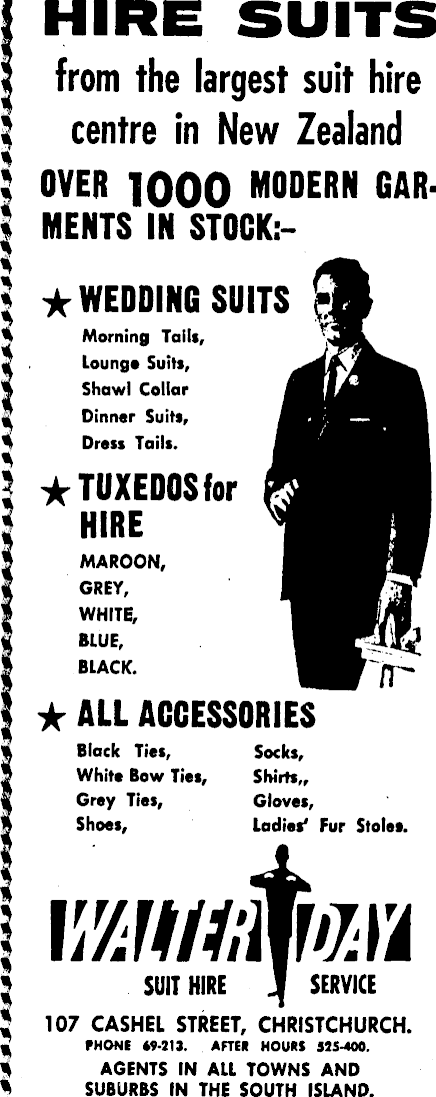 HIRE SUITS

from the largest suit hire centre in New Zealand

OVER 1000 MODERN GARMENTS IN STOCK:-

★ WEDDING SUITS

Morning Tails,
Lounge Suits,
Shawl Collar
Dinner Suits,
Dress Tails.

★ TUXEDOS for HIRE

MAROON,
GREY,
WHITE,
BLUE,
BLACK.

★ ALL ACCESSORIES

Black Ties,
White Bow Ties,
Grey Ties,
Shoes,

Socks,
Shirts,,
Gloves,
Ladies' Fur Stoles.

WALTER DAY

SUIT HIRE SERVICE

107 CASHEL STREET, CHRISTCHURCH.

PHONE 69-213. AFTER HOURS 525-400.

AGENTS IN ALL TOWNS AND SUBURBS IN THE SOUTH ISLAND.